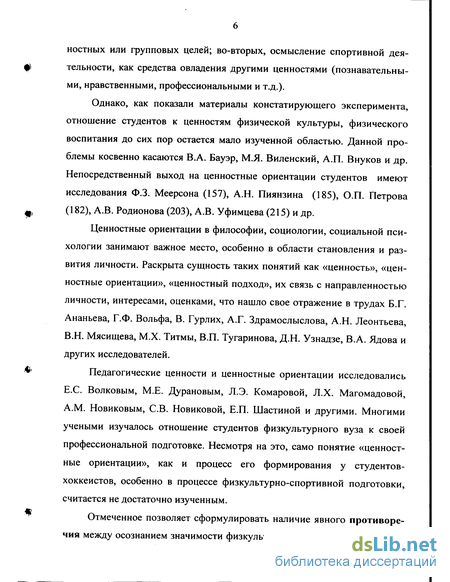 6

ностных или групповых целей; во-вторых, осмысление спортивной деятельности, как средства овладения другими ценностями (познавательными, нравственными, профессиональными и т.д.).

Однако, как показали материалы констатирующего эксперимента, отношение студентов к ценностям физической культуры, физического воспитания до сих пор остается мало изученной областью. Данной проблемы косвенно касаются В.А. Бауэр, М.Я. Виленский, А.П. Внуков и др. Непосредственный выход на ценностные ориентации студентов имеют исследования Ф.З. Меерсона (157), А.Н. Пиянзина (185), О.П. Петрова (182), А.В. Родионова (203), А.В. Уфимцева (215) и др.

Ценностные ориентации в философии, социологии, социальной психологии занимают важное место, особенно в области становления и развития личности. Раскрыта сущность таких понятий как «ценность», «ценностные ориентации», «ценностный подход», их связь с направленностью личности, интересами, оценками, что нашло свое отражение в трудах Б.Г. Ананьева, Г.Ф. Вольфа, В. Гурлих, А.Г. Здрамослыслова, А.Н. Леонтьева, В.Н. Мясищева, М.Х. Титмы, В.П. Тугаринова, Д.Н. Узнадзе, В.А. Ядова и других исследователей.

Педагогические ценности и ценностные ориентации исследовались Е.С. Волковым, М.Е. Дурановым, Л.Э. Комаровой, Л.Х. Магомадовой, А.М. Новиковым, С.В. Новиковой, Е.П. Шастиной и другими. Многими учеными изучалось отношение студентов физкультурного вуза к своей профессиональной подготовке. Несмотря на это, само понятие «ценностные ориентации», как и процесс его формирования у студентов-хоккеистов, особенно в процессе физкультурно-спортивной подготовки, считается не достаточно изученным.

Отмеченное позволяет сформулировать наличие явного противоречия между осознанием значимости физкуль

dsLib.net
библиотека диссертаций